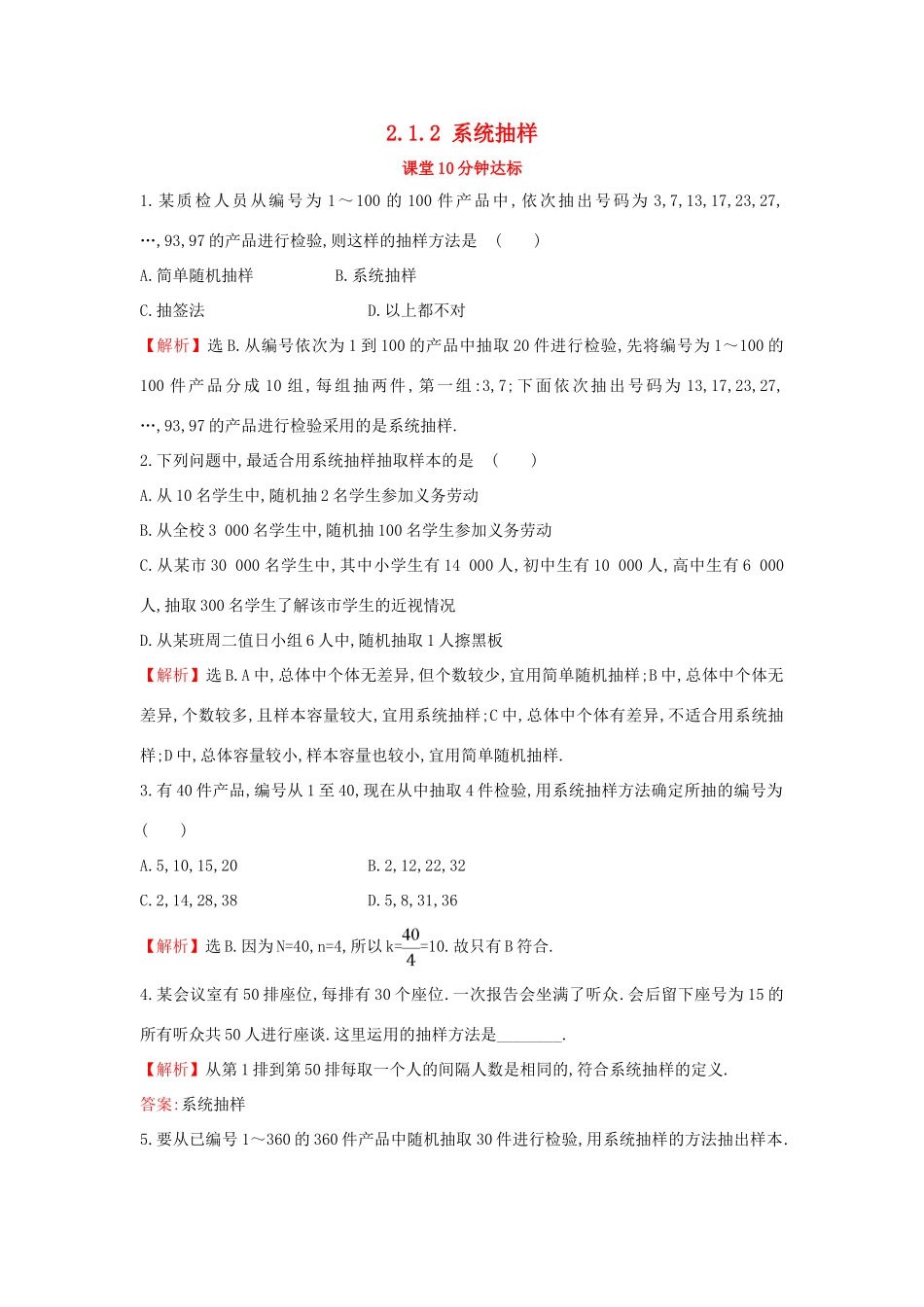 2.1.2 系统抽样

课堂10分钟达标

1.某质检人员从编号为1～100的100件产品中,依次抽出号码为3,7,13,17,23,27,…,93,97的产品进行检验,则这样的抽样方法是 (　　)

A.简单随机抽样　　　B.系统抽样

C.抽签法　　　D.以上都不对

【解析】选B.从编号依次为1到100的产品中抽取20件进行检验,先将编号为1～100的100件产品分成10组,每组抽两件,第一组:3,7;下面依次抽出号码为13,17,23,27,…,93,97的产品进行检验采用的是系统抽样.

2.下列问题中,最适合用系统抽样抽取样本的是 (　　)

A.从10名学生中,随机抽2名学生参加义务劳动

B.从全校3 000名学生中,随机抽100名学生参加义务劳动

C.从某市30 000名学生中,其中小学生有14 000人,初中生有10 000人,高中生有6 000人,抽取300名学生了解该市学生的近视情况

D.从某班周二值日小组6人中,随机抽取1人擦黑板

【解析】选B.A中,总体中个体无差异,但个数较少,宜用简单随机抽样;B中,总体中个体无差异,个数较多,且样本容量较大,宜用系统抽样;C中,总体中个体有差异,不适合用系统抽样;D中,总体容量较小,样本容量也较小,宜用简单随机抽样.

3.有40件产品,编号从1至40,现在从中抽取4件检验,用系统抽样方法确定所抽的编号为 (　　)

A.5,10,15,20　　　B.2,12,22,32

C.2,14,28,38　　　D.5,8,31,36

【解析】选B.因为N=40,n=4,所以k=$\frac{40}{4}$=10.故只有B符合.

4.某会议室有50排座位,每排有30个座位.一次报告会坐满了听众.会后留下座号为15的所有听众共50人进行座谈.这里运用的抽样方法是________.

【解析】从第1排到第50排每取一个人的间隔人数是相同的,符合系统抽样的定义.

答案:系统抽样

5.要从已编号1～360的360件产品中随机抽取30件进行检验,用系统抽样的方法抽出样本.